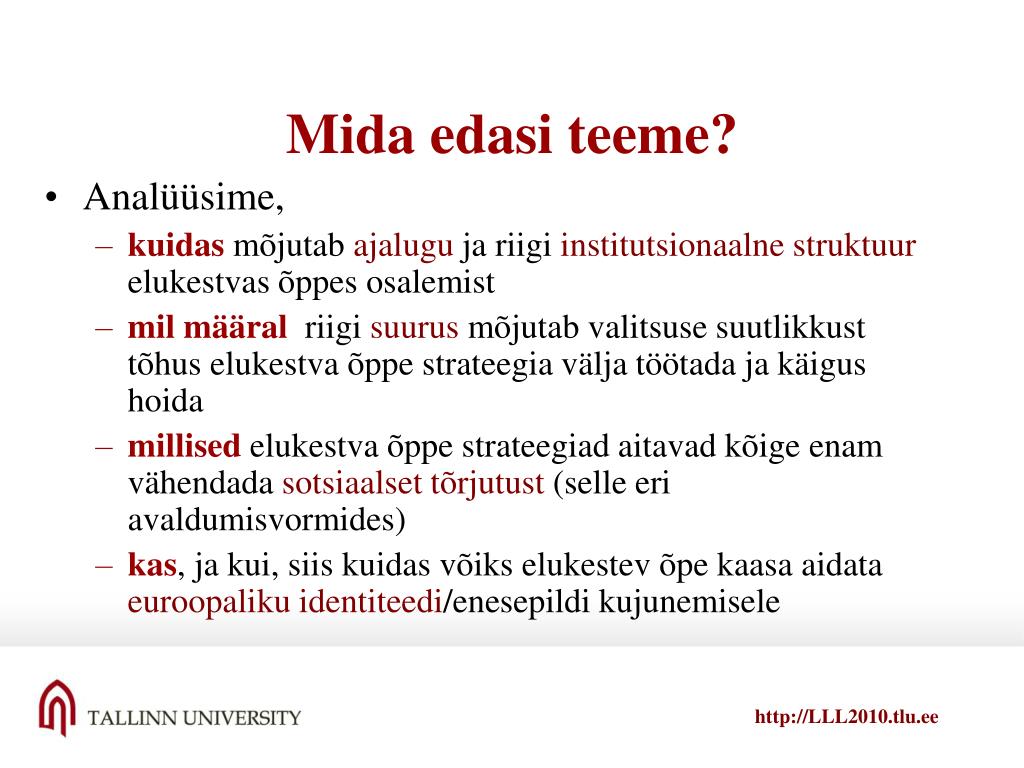 Mida edasi teeme?

• Analüüsime,
– kuidas mõjutab ajalugu ja riigi institutsionaalne struktuur elukestvas õppes osalemist
– mil määral riigi suurus mõjutab valitsuse suutlikkust tõhus elukestva õppe strateegia välja töötada ja käigus hoida
– millised elukestva õppe strateegiad aitavad kõige enam vähendada sotsiaalset tõrjutust (selle eri avaldumisvormides)
– kas, ja kui, siis kuidas võiks elukestev õpe kaasa aidata euroopaliku identiteedi/enesepildi kujunemisele

TALLINN UNIVERSITY

http://LLL2010.tlu.ee